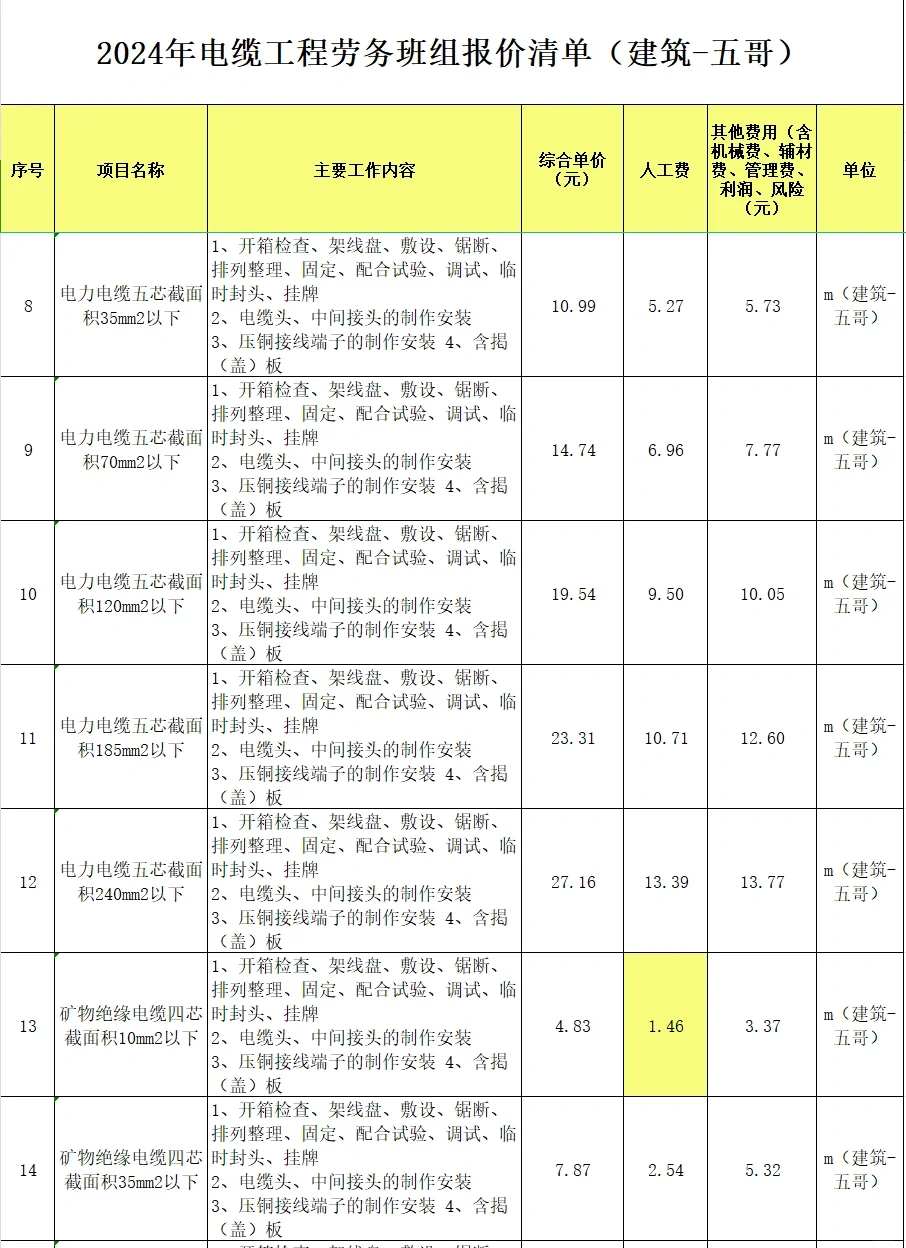 2024年电缆工程劳务班组报价清单（建筑-五哥）

| 序号 | 项目名称 | 主要工作内容 | 综合单价（元） | 人工费 | 其他费用（含机械费、辅材费、管理费、利润、风险（元） | 单位 |
|---|---|---|---|---|---|---|
| 8 | 电力电缆五芯截面积35mm2以下 | 1、开箱检查、架线盘、敷设、锯断、排列整理、固定、配合试验、调试、临时封头、挂牌 2、电缆头、中间接头的制作安装 3、压铜接线端子的制作安装 4、含揭（盖）板 | 10.99 | 5.27 | 5.73 | m（建筑-五哥） |
| 9 | 电力电缆五芯截面积70mm2以下 | 1、开箱检查、架线盘、敷设、锯断、排列整理、固定、配合试验、调试、临时封头、挂牌 2、电缆头、中间接头的制作安装 3、压铜接线端子的制作安装 4、含揭（盖）板 | 14.74 | 6.96 | 7.77 | m（建筑-五哥） |
| 10 | 电力电缆五芯截面积120mm2以下 | 1、开箱检查、架线盘、敷设、锯断、排列整理、固定、配合试验、调试、临时封头、挂牌 2、电缆头、中间接头的制作安装 3、压铜接线端子的制作安装 4、含揭（盖）板 | 19.54 | 9.50 | 10.05 | m（建筑-五哥） |
| 11 | 电力电缆五芯截面积185mm2以下 | 1、开箱检查、架线盘、敷设、锯断、排列整理、固定、配合试验、调试、临时封头、挂牌 2、电缆头、中间接头的制作安装 3、压铜接线端子的制作安装 4、含揭（盖）板 | 23.31 | 10.71 | 12.60 | m（建筑-五哥） |
| 12 | 电力电缆五芯截面积240mm2以下 | 1、开箱检查、架线盘、敷设、锯断、排列整理、固定、配合试验、调试、临时封头、挂牌 2、电缆头、中间接头的制作安装 3、压铜接线端子的制作安装 4、含揭（盖）板 | 27.16 | 13.39 | 13.77 | m（建筑-五哥） |
| 13 | 矿物绝缘电缆四芯截面积10mm2以下 | 1、开箱检查、架线盘、敷设、锯断、排列整理、固定、配合试验、调试、临时封头、挂牌 2、电缆头、中间接头的制作安装 3、压铜接线端子的制作安装 4、含揭（盖）板 | 4.83 | 1.46 | 3.37 | m（建筑-五哥） |
| 14 | 矿物绝缘电缆四芯截面积35mm2以下 | 1、开箱检查、架线盘、敷设、锯断、排列整理、固定、配合试验、调试、临时封头、挂牌 2、电缆头、中间接头的制作安装 3、压铜接线端子的制作安装 4、含揭（盖）板 | 7.87 | 2.54 | 5.32 | m（建筑-五哥） |